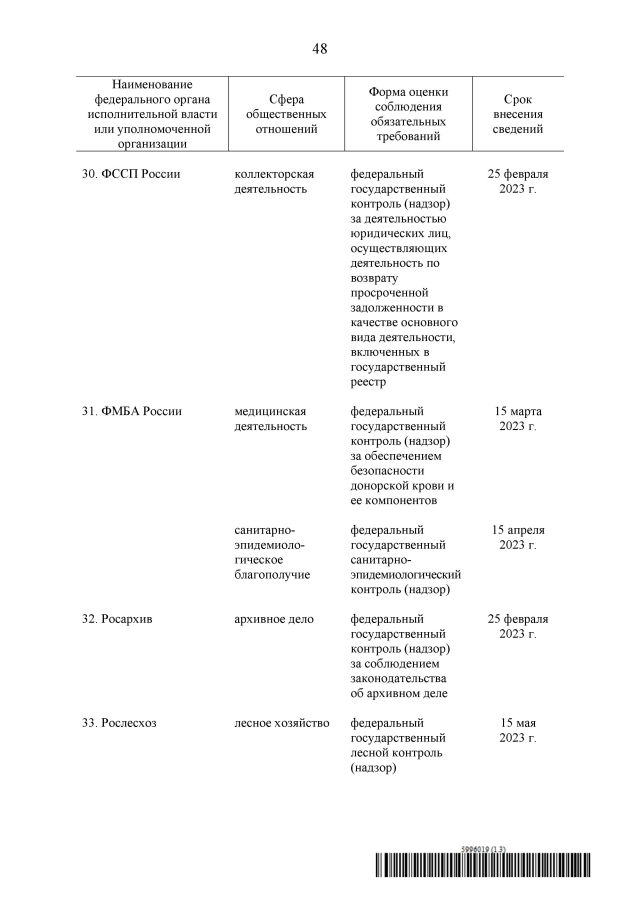 48

| Наименование федерального органа исполнительной власти или уполномоченной организации | Сфера общественных отношений | Форма оценки соблюдения обязательных требований | Срок внесения сведений |
|---|---|---|---|
| 30. ФССП России | коллекторская деятельность | федеральный государственный контроль (надзор) за деятельностью юридических лиц, осуществляющих деятельность по возврату просроченной задолженности в качестве основного вида деятельности, включенных в государственный реестр | 25 февраля 2023 г. |
| 31. ФМБА России | медицинская деятельность | федеральный государственный контроль (надзор) за обеспечением безопасности донорской крови и ее компонентов | 15 марта 2023 г. |
| | санитарно-эпидемиологическое благополучие | федеральный государственный санитарно-эпидемиологический контроль (надзор) | 15 апреля 2023 г. |
| 32. Росархив | архивное дело | федеральный государственный контроль (надзор) за соблюдением законодательства об архивном деле | 25 февраля 2023 г. |
| 33. Рослесхоз | лесное хозяйство | федеральный государственный лесной контроль (надзор) | 15 мая 2023 г. |

5996019 (1.3)